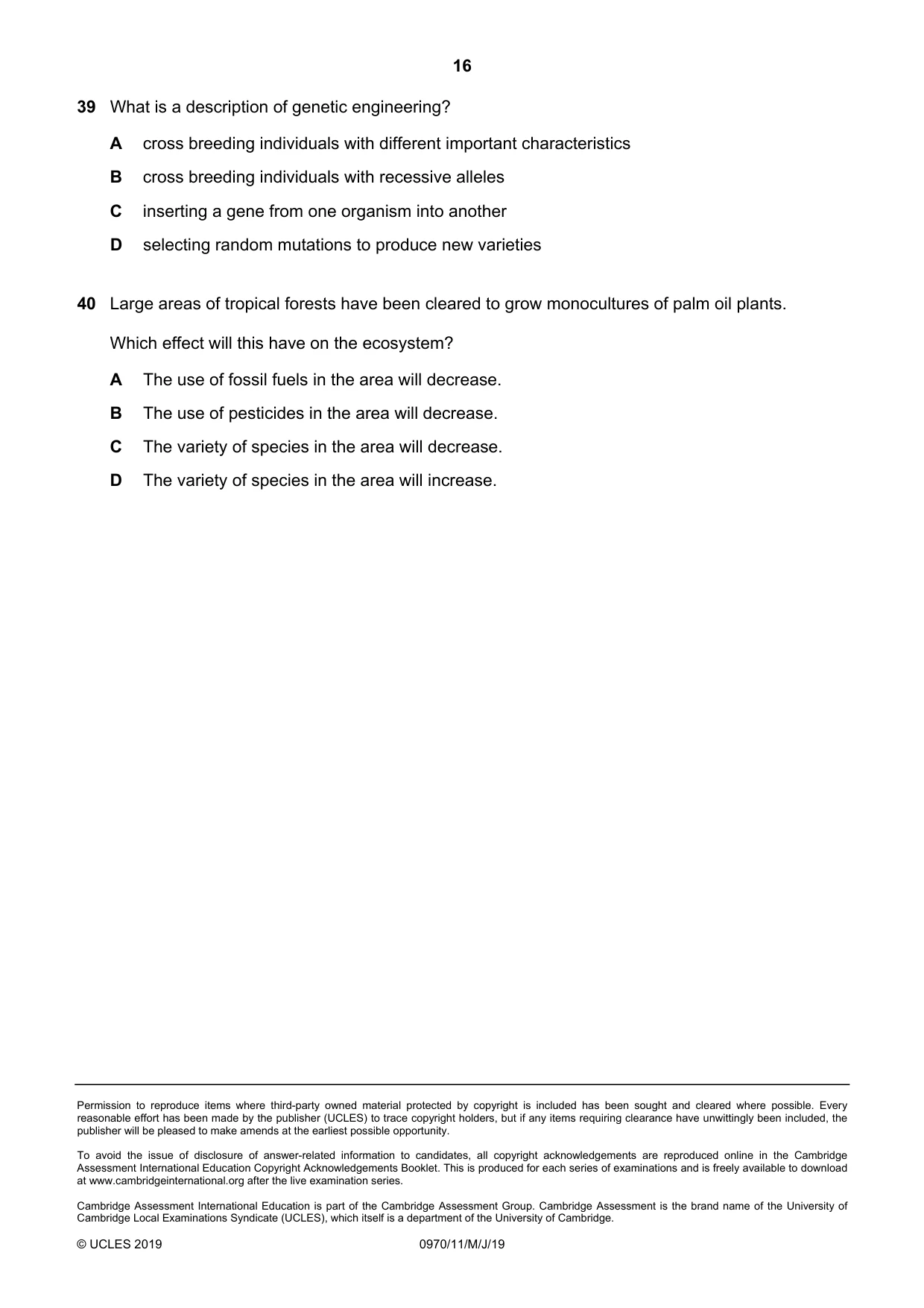 16

39 What is a description of genetic engineering?

A cross breeding individuals with different important characteristics

B cross breeding individuals with recessive alleles

C inserting a gene from one organism into another

D selecting random mutations to produce new varieties

40 Large areas of tropical forests have been cleared to grow monocultures of palm oil plants.

Which effect will this have on the ecosystem?

A The use of fossil fuels in the area will decrease.

B The use of pesticides in the area will decrease.

C The variety of species in the area will decrease.

D The variety of species in the area will increase.

Permission to reproduce items where third-party owned material protected by copyright is included has been sought and cleared where possible. Every reasonable effort has been made by the publisher (UCLES) to trace copyright holders, but if any items requiring clearance have unwittingly been included, the publisher will be pleased to make amends at the earliest possible opportunity.

To avoid the issue of disclosure of answer-related information to candidates, all copyright acknowledgements are reproduced online in the Cambridge Assessment International Education Copyright Acknowledgements Booklet. This is produced for each series of examinations and is freely available to download at www.cambridgeinternational.org after the live examination series.

Cambridge Assessment International Education is part of the Cambridge Assessment Group. Cambridge Assessment is the brand name of the University of Cambridge Local Examinations Syndicate (UCLES), which itself is a department of the University of Cambridge.

© UCLES 2019 0970/11/M/J/19